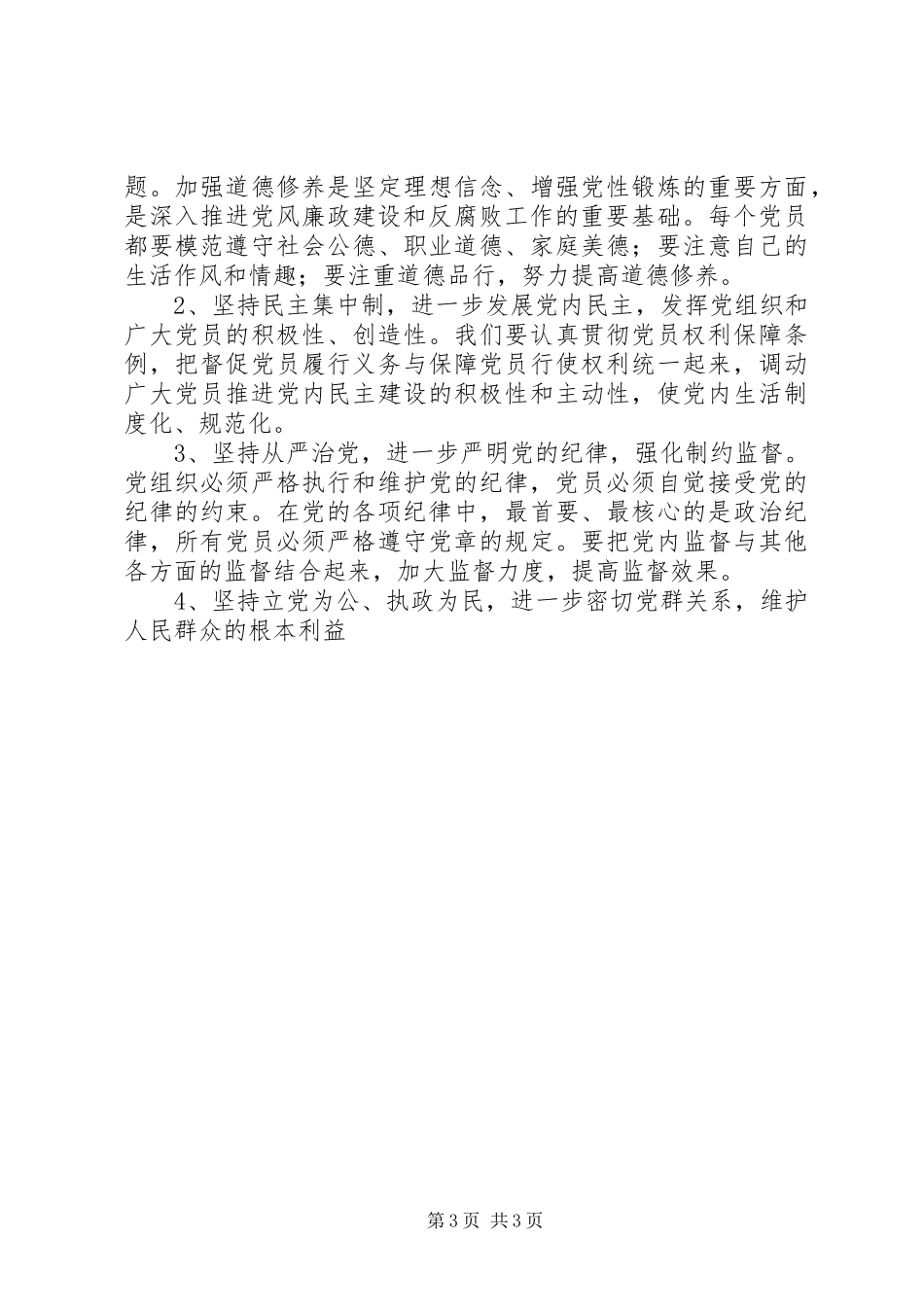 题。加强道德修养是坚定理想信念、增强党性锻炼的重要方面，是深入推进党风廉政建设和反腐败工作的重要基础。每个党员都要模范遵守社会公德、职业道德、家庭美德；要注意自己的生活作风和情趣；要注重道德品行，努力提高道德修养。

2、坚持民主集中制，进一步发展党内民主，发挥党组织和广大党员的积极性、创造性。我们要认真贯彻党员权利保障条例，把督促党员履行义务与保障党员行使权利统一起来，调动广大党员推进党内民主建设的积极性和主动性，使党内生活制度化、规范化。

3、坚持从严治党，进一步严明党的纪律，强化制约监督。党组织必须严格执行和维护党的纪律，党员必须自觉接受党的纪律的约束。在党的各项纪律中，最首要、最核心的是政治纪律，所有党员必须严格遵守党章的规定。要把党内监督与其他各方面的监督结合起来，加大监督力度，提高监督效果。

4、坚持立党为公、执政为民，进一步密切党群关系，维护人民群众的根本利益

第3页 共3页